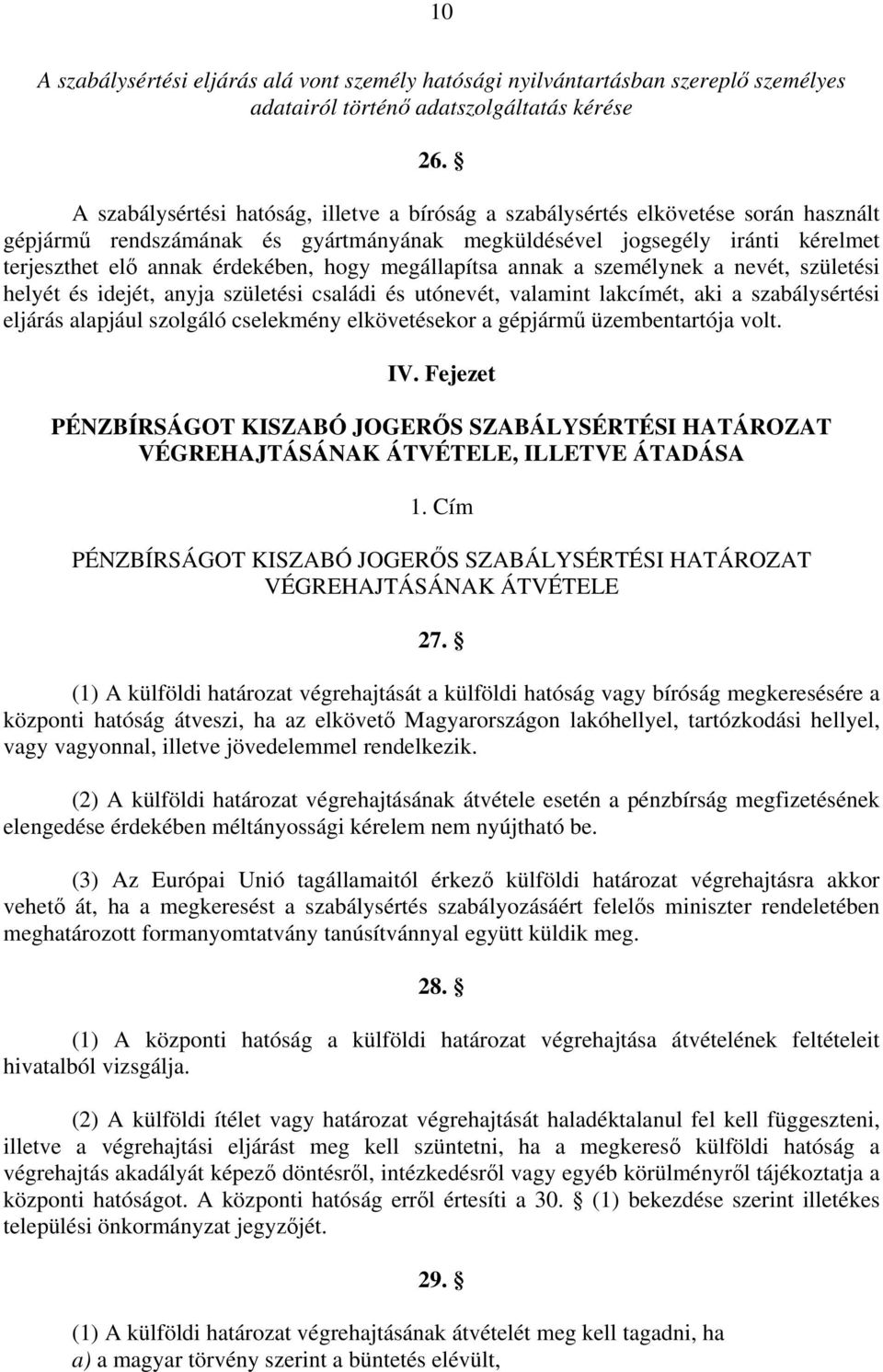 10

A szabálysértési eljárás alá vont személy hatósági nyilvántartásban szereplő személyes adatairól történő adatszolgáltatás kérése

26. §

A szabálysértési hatóság, illetve a bíróság a szabálysértés elkövetése során használt gépjármű rendszámának és gyártmányának megküldésével jogsegély iránti kérelmet terjeszthet elő annak érdekében, hogy megállapítsa annak a személynek a nevét, születési helyét és idejét, anyja születési családi és utónevét, valamint lakcímét, aki a szabálysértési eljárás alapjául szolgáló cselekmény elkövetésekor a gépjármű üzembentartója volt.

IV. Fejezet

PÉNZBÍRSÁGOT KISZABÓ JOGERŐS SZABÁLYSÉRTÉSI HATÁROZAT VÉGREHAJTÁSÁNAK ÁTVÉTELE, ILLETVE ÁTADÁSA

1. Cím

PÉNZBÍRSÁGOT KISZABÓ JOGERŐS SZABÁLYSÉRTÉSI HATÁROZAT VÉGREHAJTÁSÁNAK ÁTVÉTELE

27. §

(1) A külföldi határozat végrehajtását a külföldi hatóság vagy bíróság megkeresésére a központi hatóság átveszi, ha az elkövető Magyarországon lakóhellyel, tartózkodási hellyel, vagy vagyonnal, illetve jövedelemmel rendelkezik.

(2) A külföldi határozat végrehajtásának átvétele esetén a pénzbírság megfizetésének elengedése érdekében méltányossági kérelem nem nyújtható be.

(3) Az Európai Unió tagállamaitól érkező külföldi határozat végrehajtásra akkor vehető át, ha a megkeresést a szabálysértés szabályozásáért felelős miniszter rendeletében meghatározott formanyomtatvány tanúsítvánnyal együtt küldik meg.

28. §

(1) A központi hatóság a külföldi határozat végrehajtása átvételének feltételeit hivatalból vizsgálja.

(2) A külföldi ítélet vagy határozat végrehajtását haladéktalanul fel kell függeszteni, illetve a végrehajtási eljárást meg kell szüntetni, ha a megkereső külföldi hatóság a végrehajtás akadályát képező döntésről, intézkedésről vagy egyéb körülményről tájékoztatja a központi hatóságot. A központi hatóság erről értesíti a 30. § (1) bekezdése szerint illetékes települési önkormányzat jegyzőjét.

29. §

(1) A külföldi határozat végrehajtásának átvételét meg kell tagadni, ha
a) a magyar törvény szerint a büntetés elévült,